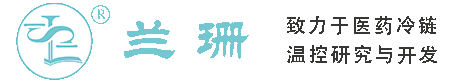 ®
兰珊

致力于医药冷链
温控研究与开发